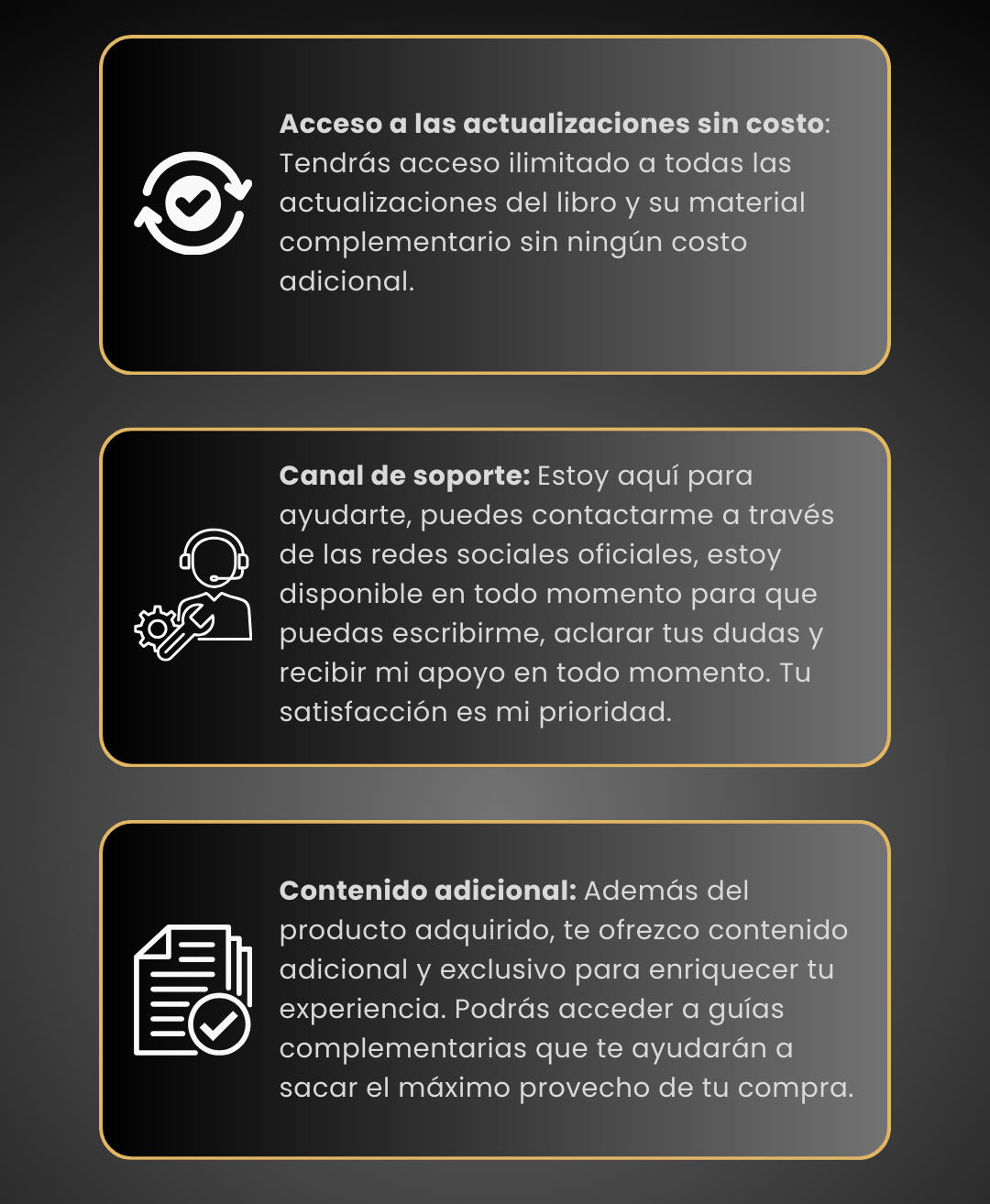 Acceso a las actualizaciones sin costo: Tendrás acceso ilimitado a todas las actualizaciones del libro y su material complementario sin ningún costo adicional.

Canal de soporte: Estoy aquí para ayudarte, puedes contactarme a través de las redes sociales oficiales, estoy disponible en todo momento para que puedas escribirme, aclarar tus dudas y recibir mi apoyo en todo momento. Tu satisfacción es mi prioridad.

Contenido adicional: Además del producto adquirido, te ofrezco contenido adicional y exclusivo para enriquecer tu experiencia. Podrás acceder a guías complementarias que te ayudarán a sacar el máximo provecho de tu compra.